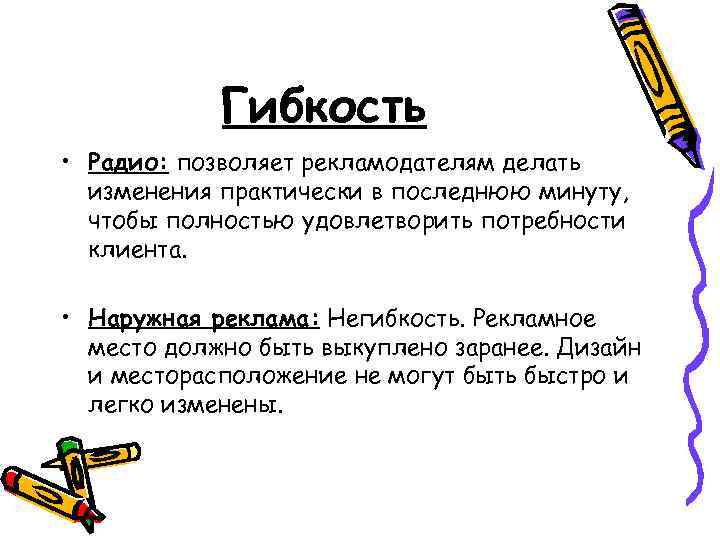 Гибкость

• Радио: позволяет рекламодателям делать изменения практически в последнюю минуту, чтобы полностью удовлетворить потребности клиента.

• Наружная реклама: Негибкость. Рекламное место должно быть выкуплено заранее. Дизайн и месторасположение не могут быть быстро и легко изменены.